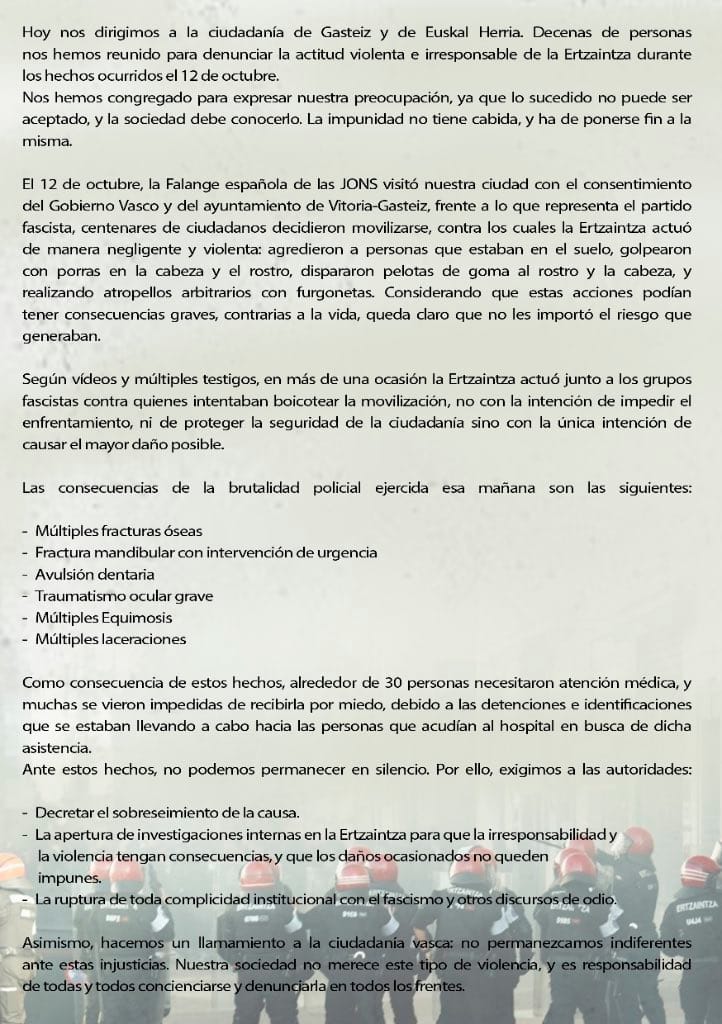 Hoy nos dirigimos a la ciudadanía de Gasteiz y de Euskal Herria. Decenas de personas nos hemos reunido para denunciar la actitud violenta e irresponsable de la Ertzaintza durante los hechos ocurridos el 12 de octubre.
Nos hemos congregado para expresar nuestra preocupación, ya que lo sucedido no puede ser aceptado, y la sociedad debe conocerlo. La impunidad no tiene cabida, y ha de ponerse fin a la misma.

El 12 de octubre, la Falange española de las JONS visitó nuestra ciudad con el consentimiento del Gobierno Vasco y del ayuntamiento de Vitoria-Gasteiz, frente a lo que representa el partido fascista, centenares de ciudadanos decidieron movilizarse, contra los cuales la Ertzaintza actuó de manera negligente y violenta: agredieron a personas que estaban en el suelo, golpearon con porras en la cabeza y el rostro, dispararon pelotas de goma al rostro y la cabeza, y realizando atropellos arbitrarios con furgonetas. Considerando que estas acciones podían tener consecuencias graves, contrarias a la vida, queda claro que no les importó el riesgo que generaban.

Según vídeos y múltiples testigos, en más de una ocasión la Ertzaintza actuó junto a los grupos fascistas contra quienes intentaban boicotear la movilización, no con la intención de impedir el enfrentamiento, ni de proteger la seguridad de la ciudadanía sino con la única intención de causar el mayor daño posible.

Las consecuencias de la brutalidad policial ejercida esa mañana son las siguientes:

- Múltiples fracturas óseas
- Fractura mandibular con intervención de urgencia
- Avulsión dentaria
- Traumatismo ocular grave
- Múltiples Equimosis
- Múltiples laceraciones

Como consecuencia de estos hechos, alrededor de 30 personas necesitaron atención médica, y muchas se vieron impedidas de recibirla por miedo, debido a las detenciones e identificaciones que se estaban llevando a cabo hacia las personas que acudían al hospital en busca de dicha asistencia.
Ante estos hechos, no podemos permanecer en silencio. Por ello, exigimos a las autoridades:

- Decretar el sobreseimiento de la causa.
- La apertura de investigaciones internas en la Ertzaintza para que la irresponsabilidad y la violencia tengan consecuencias, y que los daños ocasionados no queden impunes.
- La ruptura de toda complicidad institucional con el fascismo y otros discursos de odio.

Asimismo, hacemos un llamamiento a la ciudadanía vasca: no permanezcamos indiferentes ante estas injusticias. Nuestra sociedad no merece este tipo de violencia, y es responsabilidad de todas y todos concienciarse y denunciarla en todos los frentes.